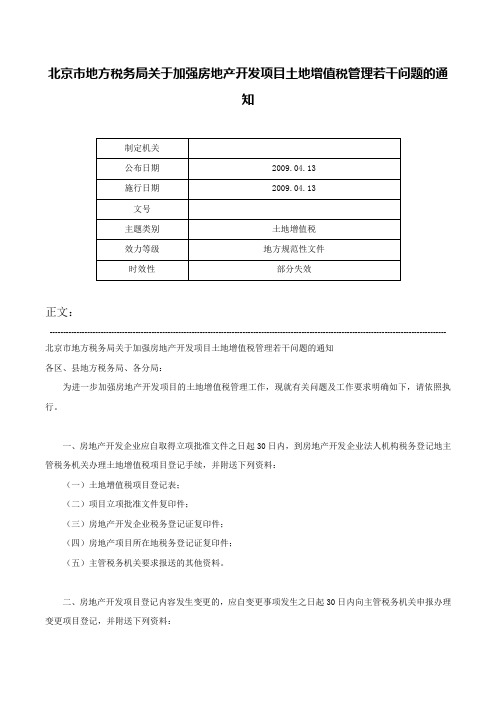 北京市地方税务局关于加强房地产开发项目土地增值税管理若干问题的通知

| 制定机关 |  |
|---|---|
| 公布日期 | 2009.04.13 |
| 施行日期 | 2009.04.13 |
| 文号 |  |
| 主题类别 | 土地增值税 |
| 效力等级 | 地方规范性文件 |
| 时效性 | 部分失效 |

正文：

北京市地方税务局关于加强房地产开发项目土地增值税管理若干问题的通知

各区、县地方税务局、各分局：

为进一步加强房地产开发项目的土地增值税管理工作，现就有关问题及工作要求明确如下，请依照执行。

一、房地产开发企业应自取得立项批准文件之日起30日内，到房地产开发企业法人机构税务登记地主管税务机关办理土地增值税项目登记手续，并附送下列资料：

（一）土地增值税项目登记表；

（二）项目立项批准文件复印件；

（三）房地产开发企业税务登记证复印件；

（四）房地产项目所在地税务登记证复印件；

（五）主管税务机关要求报送的其他资料。

二、房地产开发项目登记内容发生变更的，应自变更事项发生之日起30日内向主管税务机关申报办理变更项目登记，并附送下列资料：